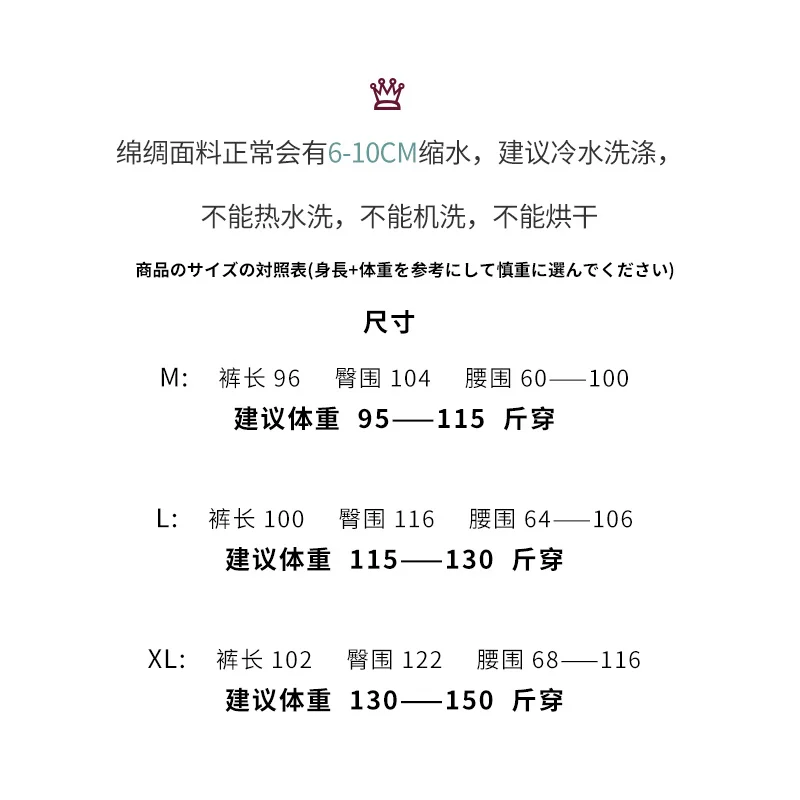 绵绸面料正常会有6-10CM缩水，建议冷水洗涤，

不能热水洗，不能机洗，不能烘干

商品のサイズの対照表(身長+体重を参考にして慎重に選んでください)

尺寸

M: 裤长96 臀围104 腰围60——100
建议体重 95——115 斤穿

L: 裤长100 臀围116 腰围64——106
建议体重 115——130 斤穿

XL: 裤长102 臀围122 腰围68——116
建议体重 130——150 斤穿